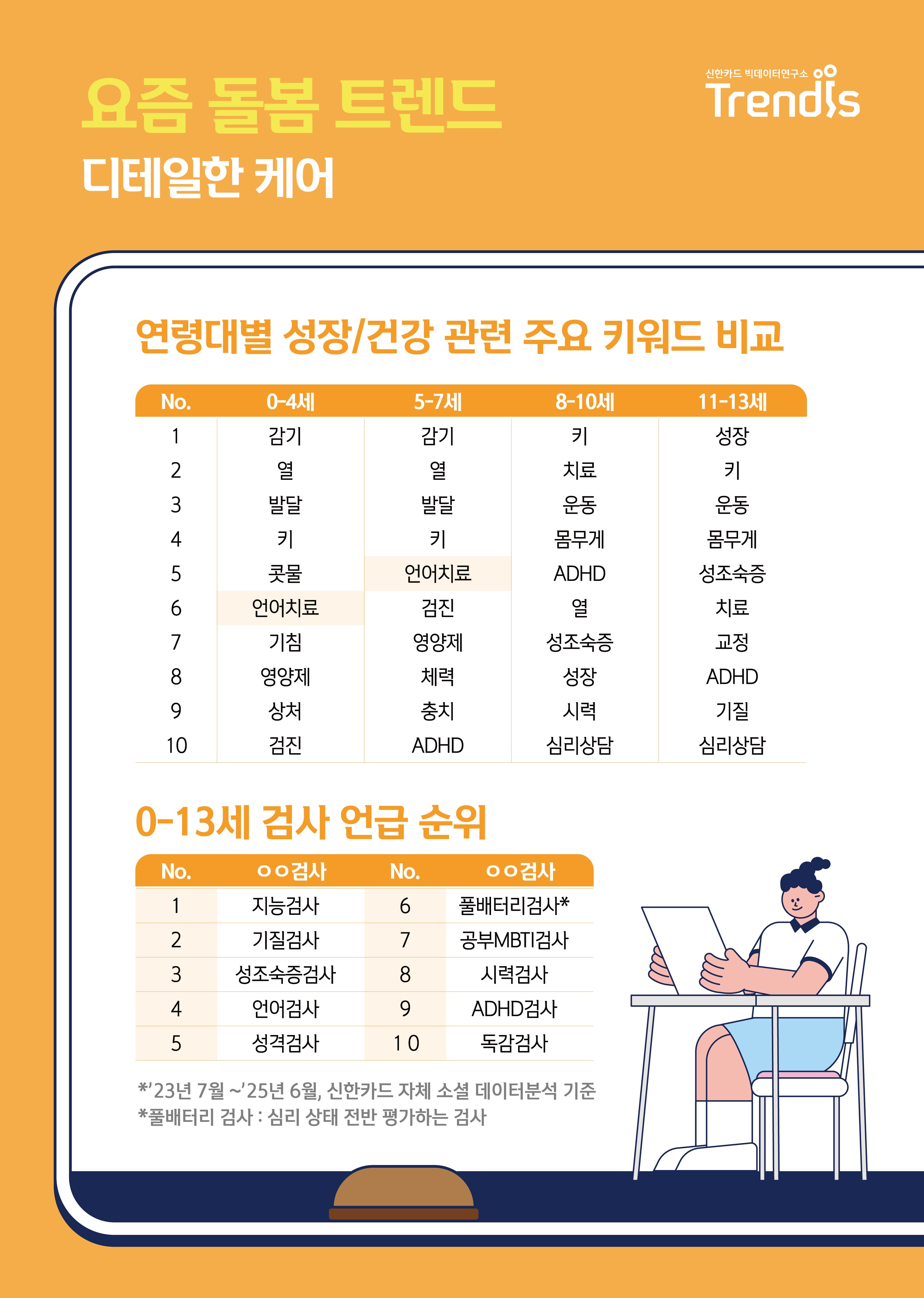 요즘 돌봄 트렌드
디테일한 케어

신한카드 빅데이터연구소
Trendis

연령대별 성장/건강 관련 주요 키워드 비교

| No. | 0-4세 | 5-7세 | 8-10세 | 11-13세 |
|---|---|---|---|---|
| 1 | 감기 | 감기 | 키 | 성장 |
| 2 | 열 | 열 | 치료 | 키 |
| 3 | 발달 | 발달 | 운동 | 운동 |
| 4 | 키 | 키 | 몸무게 | 몸무게 |
| 5 | 콧물 | 언어치료 | ADHD | 성조숙증 |
| 6 | 언어치료 | 검진 | 열 | 치료 |
| 7 | 기침 | 영양제 | 성조숙증 | 교정 |
| 8 | 영양제 | 체력 | 성장 | ADHD |
| 9 | 상처 | 충치 | 시력 | 기질 |
| 10 | 검진 | ADHD | 심리상담 | 심리상담 |

0-13세 검사 언급 순위

| No. | ㅇㅇ검사 | No. | ㅇㅇ검사 |
|---|---|---|---|
| 1 | 지능검사 | 6 | 풀배터리검사* |
| 2 | 기질검사 | 7 | 공부MBTI검사 |
| 3 | 성조숙증검사 | 8 | 시력검사 |
| 4 | 언어검사 | 9 | ADHD검사 |
| 5 | 성격검사 | 10 | 독감검사 |

*'23년 7월 ~'25년 6월, 신한카드 자체 소셜 데이터분석 기준
*풀배터리 검사 : 심리 상태 전반 평가하는 검사